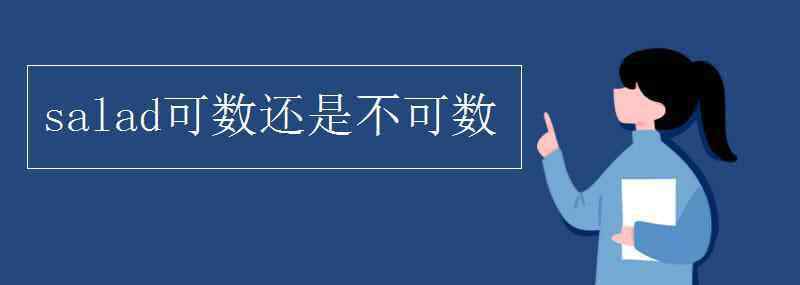 salad可数还是不可数